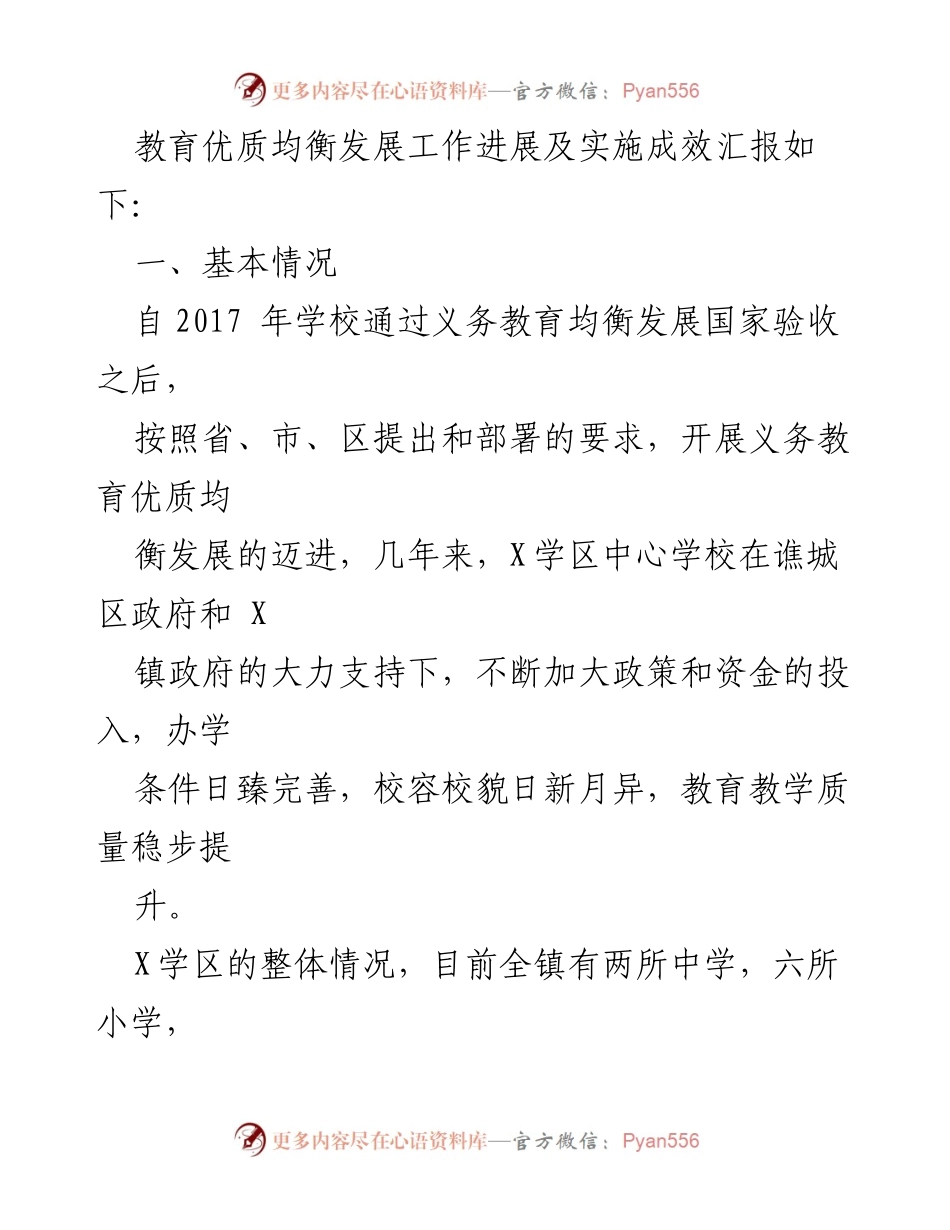 更多内容尽在心语资料库—官方微信：Pyan556

教育优质均衡发展工作进展及实施成效汇报如下:

一、基本情况

自 2017 年学校通过义务教育均衡发展国家验收之后，

按照省、市、区提出和部署的要求，开展义务教育优质均

衡发展的迈进，几年来，X 学区中心学校在谯城区政府和 X

镇政府的大力支持下，不断加大政策和资金的投入，办学

条件日臻完善，校容校貌日新月异，教育教学质量稳步提

升。

X 学区的整体情况，目前全镇有两所中学，六所小学，

更多内容尽在心语资料库—官方微信：Pyan556